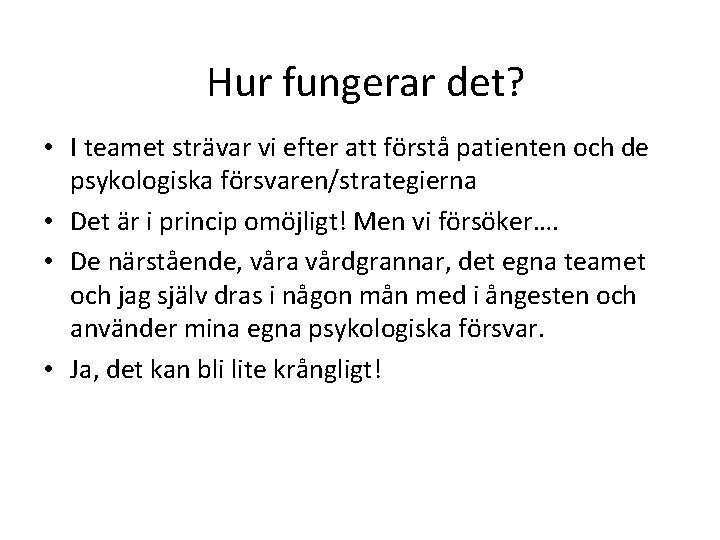 Hur fungerar det?

• I teamet strävar vi efter att förstå patienten och de psykologiska försvaren/strategierna
• Det är i princip omöjligt! Men vi försöker….
• De närstående, våra vårdgrannar, det egna teamet och jag själv dras i någon mån med i ångesten och använder mina egna psykologiska försvar.
• Ja, det kan bli lite krångligt!